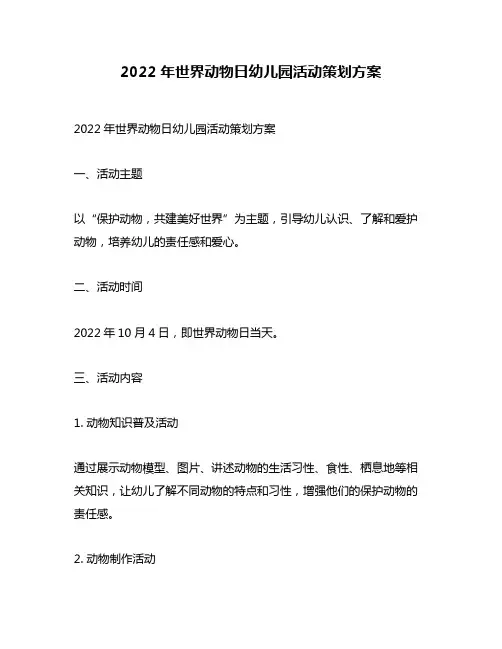 2022 年世界动物日幼儿园活动策划方案

2022 年世界动物日幼儿园活动策划方案

一、活动主题

以“保护动物，共建美好世界”为主题，引导幼儿认识、了解和爱护动物，培养幼儿的责任感和爱心。

二、活动时间

2022 年 10 月 4 日，即世界动物日当天。

三、活动内容

1. 动物知识普及活动

通过展示动物模型、图片、讲述动物的生活习性、食性、栖息地等相关知识，让幼儿了解不同动物的特点和习性，增强他们的保护动物的责任感。

2. 动物制作活动